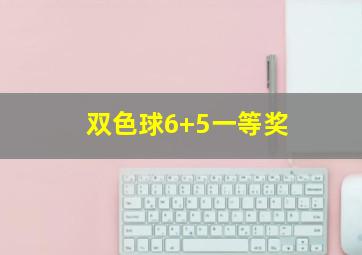 双色球6+5一等奖